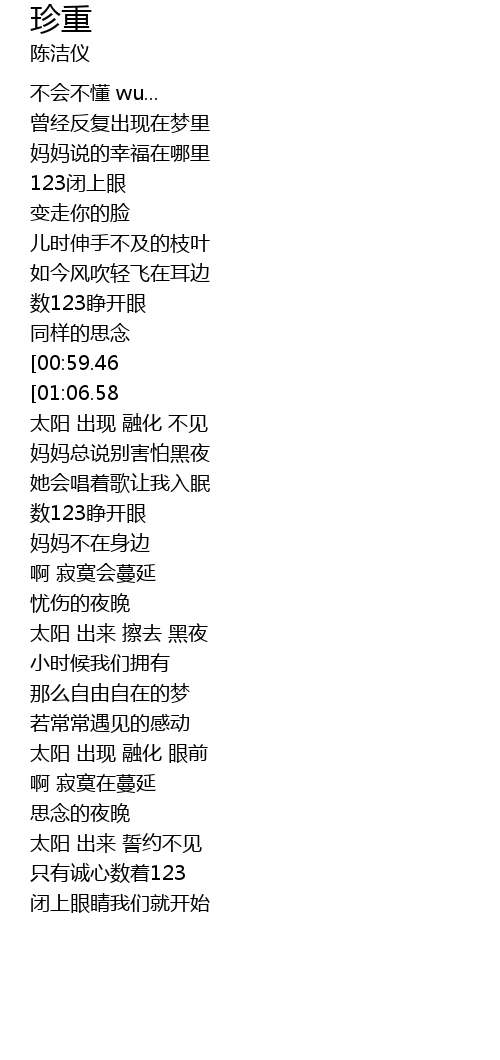 珍重
陈洁仪

不会不懂 wu...
曾经反复出现在梦里
妈妈说的幸福在哪里
123闭上眼
变走你的脸
儿时伸手不及的枝叶
如今风吹轻飞在耳边
数123睁开眼
同样的思念
[00:59.46
[01:06.58
太阳 出现 融化 不见
妈妈总说别害怕黑夜
她会唱着歌让我入眠
数123睁开眼
妈妈不在身边
啊 寂寞会蔓延
忧伤的夜晚
太阳 出来 擦去 黑夜
小时候我们拥有
那么自由自在的梦
若常常遇见的感动
太阳 出现 融化 眼前
啊 寂寞在蔓延
思念的夜晚
太阳 出来 誓约不见
只有诚心数着123
闭上眼睛我们就开始